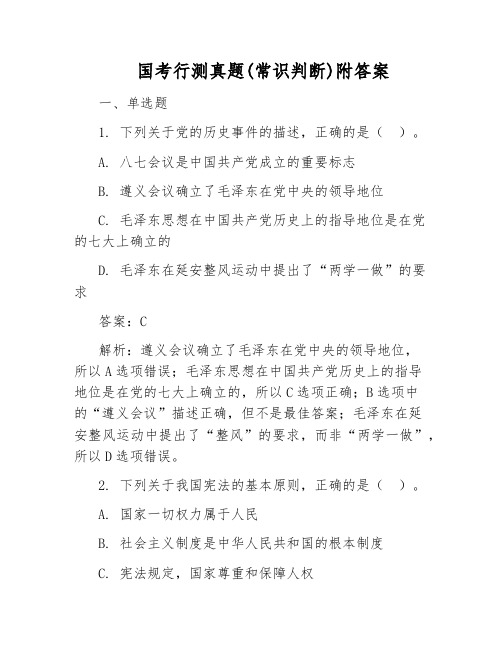 国考行测真题(常识判断)附答案

一、单选题

1. 下列关于党的历史事件的描述，正确的是（ ）。

A. 八七会议是中国共产党成立的重要标志

B. 遵义会议确立了毛泽东在党中央的领导地位

C. 毛泽东思想在中国共产党历史上的指导地位是在党的七大上确立的

D. 毛泽东在延安整风运动中提出了“两学一做”的要求

答案：C

解析：遵义会议确立了毛泽东在党中央的领导地位，所以A选项错误；毛泽东思想在中国共产党历史上的指导地位是在党的七大上确立的，所以C选项正确；B选项中的“遵义会议”描述正确，但不是最佳答案；毛泽东在延安整风运动中提出了“整风”的要求，而非“两学一做”，所以D选项错误。

2. 下列关于我国宪法的基本原则，正确的是（ ）。

A. 国家一切权力属于人民

B. 社会主义制度是中华人民共和国的根本制度

C. 宪法规定，国家尊重和保障人权